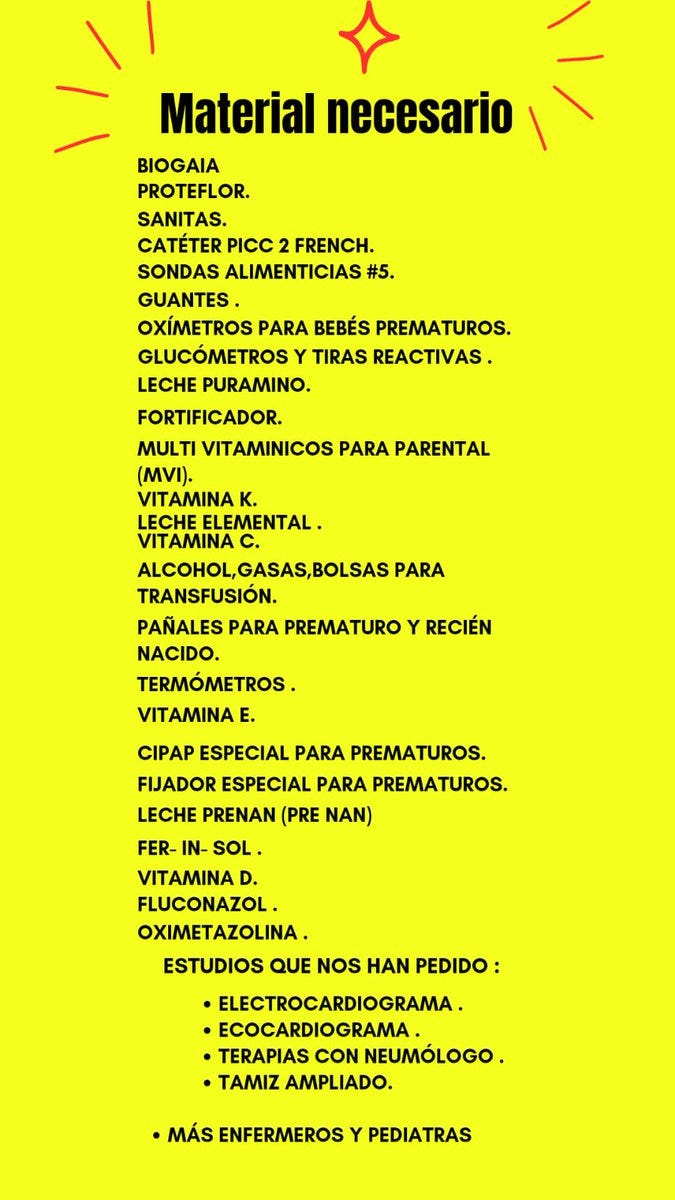 Material necesario

BIOGAIA
PROTEFLOR.
SANITAS.
CATÉTER PICC 2 FRENCH.
SONDAS ALIMENTICIAS #5.
GUANTES .
OXÍMETROS PARA BEBÉS PREMATUROS.
GLUCÓMETROS Y TIRAS REACTIVAS .
LECHE PURAMINO.
FORTIFICADOR.
MULTI VITAMINICOS PARA PARENTAL (MVI).
VITAMINA K.
LECHE ELEMENTAL .
VITAMINA C.
ALCOHOL,GASAS,BOLSAS PARA TRANSFUSIÓN.
PAÑALES PARA PREMATURO Y RECIÉN NACIDO.
TERMÓMETROS .
VITAMINA E.
CIPAP ESPECIAL PARA PREMATUROS.
FIJADOR ESPECIAL PARA PREMATUROS.
LECHE PRENAN (PRE NAN)
FER- IN- SOL .
VITAMINA D.
FLUCONAZOL .
OXIMETAZOLINA .

ESTUDIOS QUE NOS HAN PEDIDO :

• ELECTROCARDIOGRAMA .
• ECOCARDIOGRAMA .
• TERAPIAS CON NEUMÓLOGO .
• TAMIZ AMPLIADO.

• MÁS ENFERMEROS Y PEDIATRAS